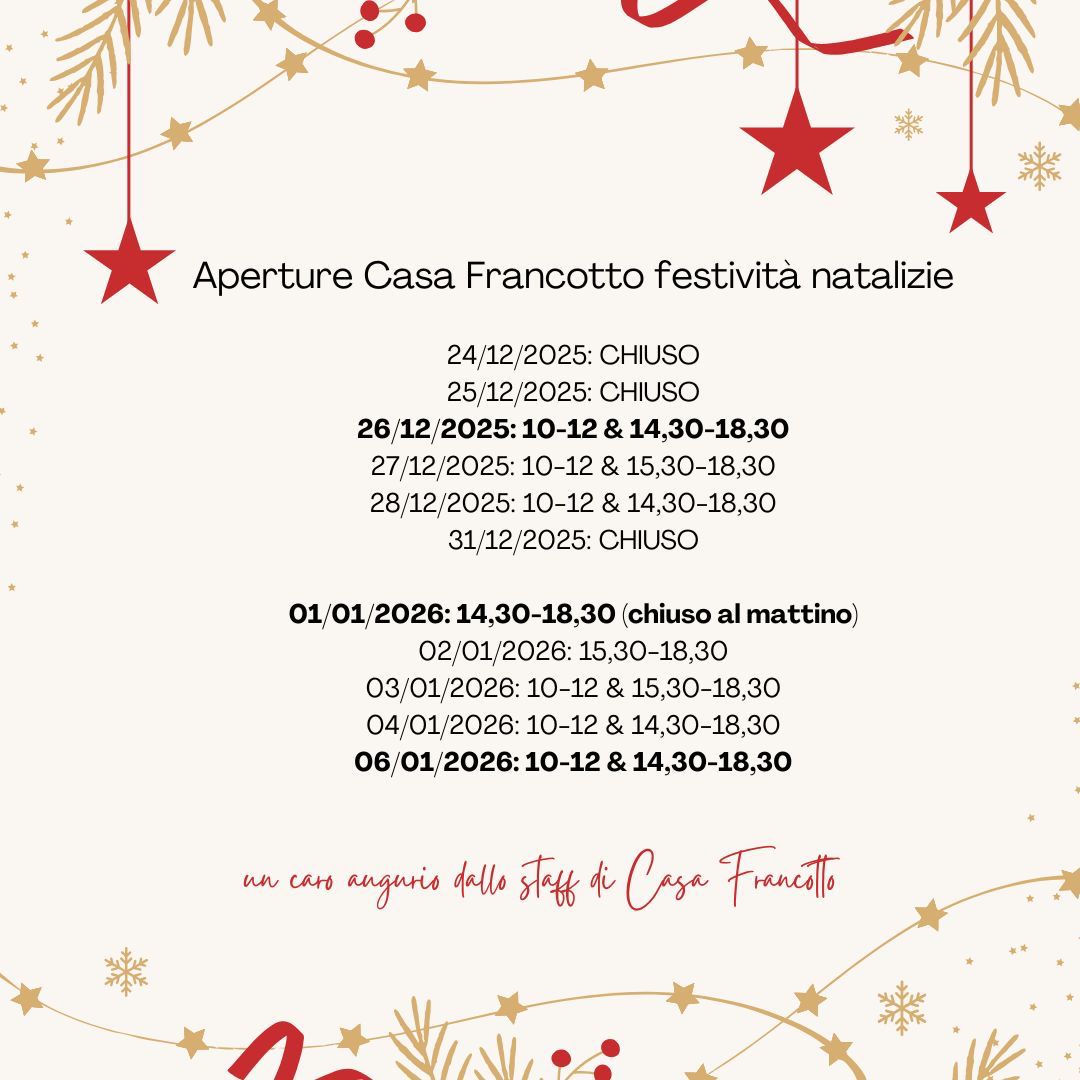 Aperture Casa Francotto festività natalizie

24/12/2025: CHIUSO
25/12/2025: CHIUSO
26/12/2025: 10-12 & 14,30-18,30
27/12/2025: 10-12 & 15,30-18,30
28/12/2025: 10-12 & 14,30-18,30
31/12/2025: CHIUSO

01/01/2026: 14,30-18,30 (chiuso al mattino)
02/01/2026: 15,30-18,30
03/01/2026: 10-12 & 15,30-18,30
04/01/2026: 10-12 & 14,30-18,30
06/01/2026: 10-12 & 14,30-18,30

un caro augurio dallo staff di Casa Francotto